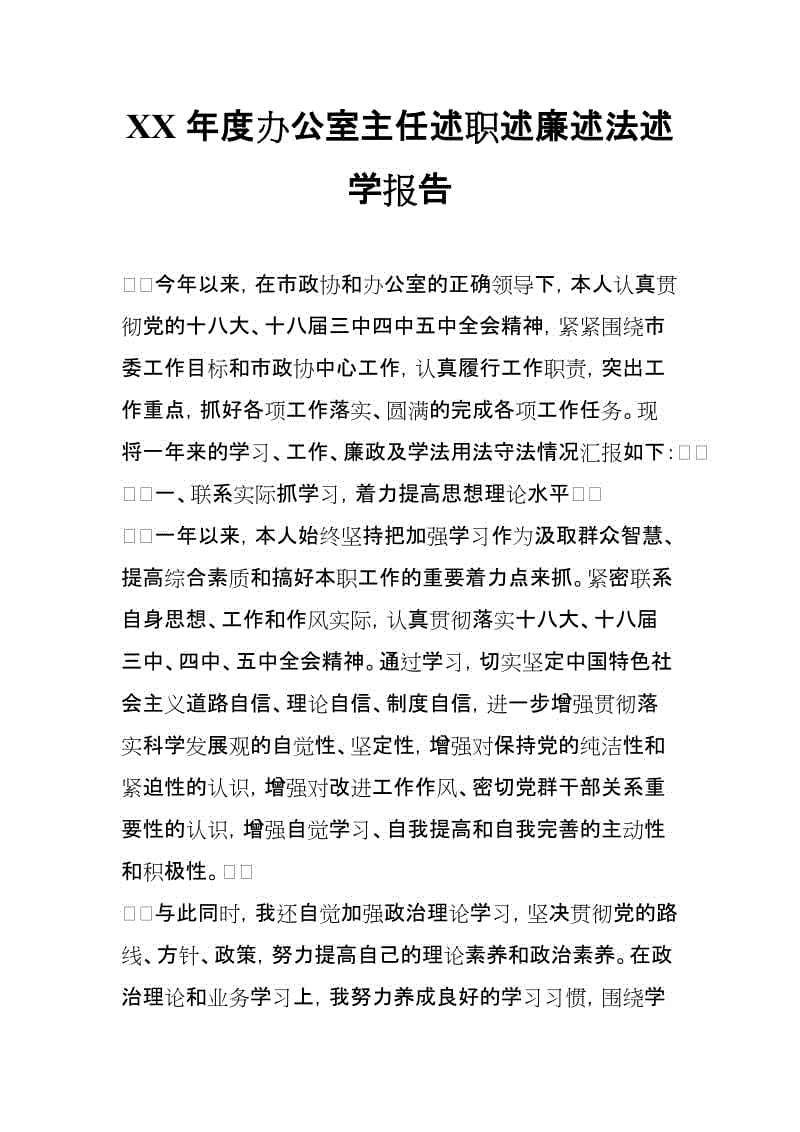 XX 年度办公室主任述职述廉述法述学报告

□□今年以来，在市政协和办公室的正确领导下，本人认真贯彻党的十八大、十八届三中四中五中全会精神，紧紧围绕市委工作目标和市政协中心工作，认真履行工作职责，突出工作重点，抓好各项工作落实、圆满的完成各项工作任务。现将一年来的学习、工作、廉政及学法用法守法情况汇报如下：□□

□□一、联系实际抓学习，着力提高思想理论水平□□

□□一年以来，本人始终坚持把加强学习作为汲取群众智慧、提高综合素质和搞好本职工作的重要着力点来抓。紧密联系自身思想、工作和作风实际，认真贯彻落实十八大、十八届三中、四中、五中全会精神。通过学习，切实坚定中国特色社会主义道路自信、理论自信、制度自信，进一步增强贯彻落实科学发展观的自觉性、坚定性，增强对保持党的纯洁性和紧迫性的认识，增强对改进工作作风、密切党群干部关系重要性的认识，增强自觉学习、自我提高和自我完善的主动性和积极性。□□

□□与此同时，我还自觉加强政治理论学习，坚决贯彻党的路线、方针、政策，努力提高自己的理论素养和政治素养。在政治理论和业务学习上，我努力养成良好的学习习惯，围绕学